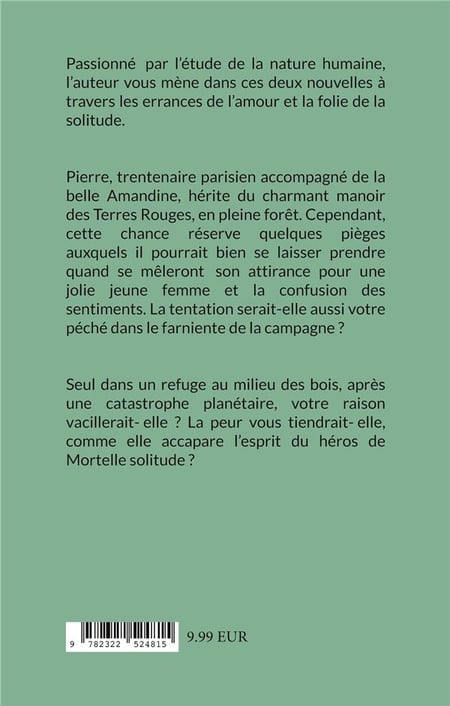 Passionné par l'étude de la nature humaine, l'auteur vous mène dans ces deux nouvelles à travers les errances de l'amour et la folie de la solitude.

Pierre, trentenaire parisien accompagné de la belle Amandine, hérite du charmant manoir des Terres Rouges, en pleine forêt. Cependant, cette chance réserve quelques pièges auxquels il pourrait bien se laisser prendre quand se mêleront son attirance pour une jolie jeune femme et la confusion des sentiments. La tentation serait-elle aussi votre péché dans le farniente de la campagne ?

Seul dans un refuge au milieu des bois, après une catastrophe planétaire, votre raison vacillerait- elle ? La peur vous tiendrait- elle, comme elle accapare l'esprit du héros de Mortelle solitude ?

9 782322 524815

9.99 EUR